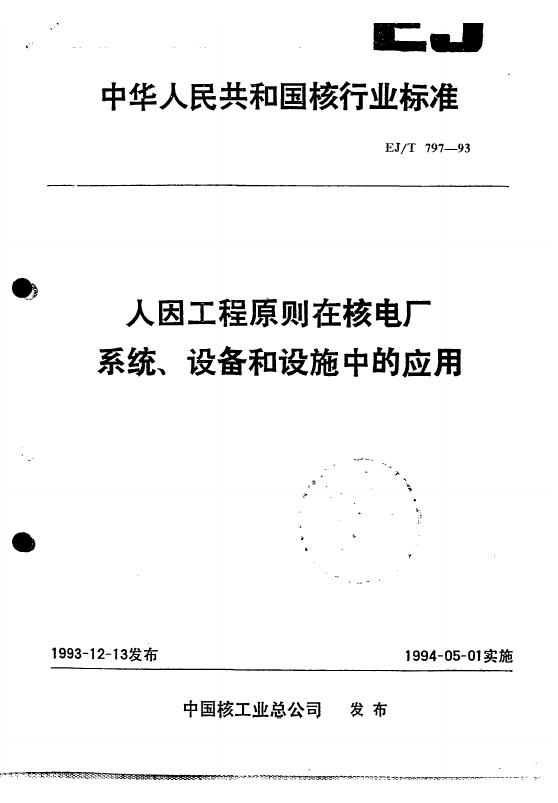 EJ

中华人民共和国核行业标准

EJ/T 797—93

人因工程原则在核电厂
系统、设备和设施中的应用

1993-12-13发布

1994-05-01实施

中国核工业总公司 发布